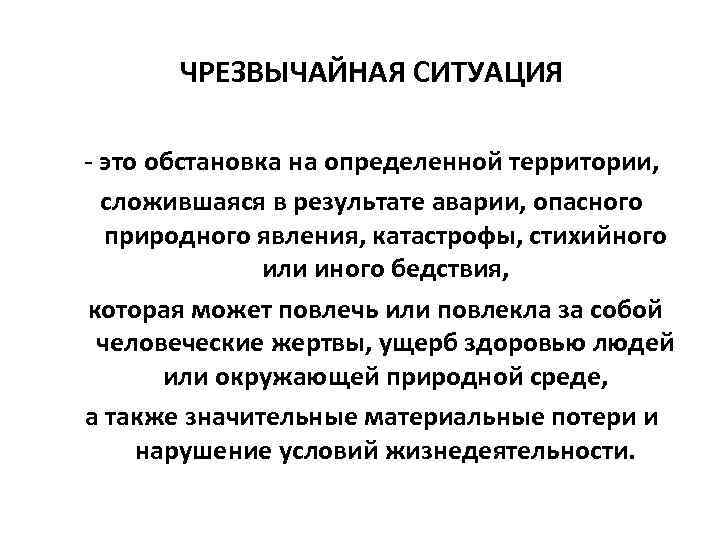 ЧРЕЗВЫЧАЙНАЯ СИТУАЦИЯ

- это обстановка на определенной территории,

сложившаяся в результате аварии, опасного природного явления, катастрофы, стихийного или иного бедствия,

которая может повлечь или повлекла за собой человеческие жертвы, ущерб здоровью людей или окружающей природной среде,

а также значительные материальные потери и нарушение условий жизнедеятельности.